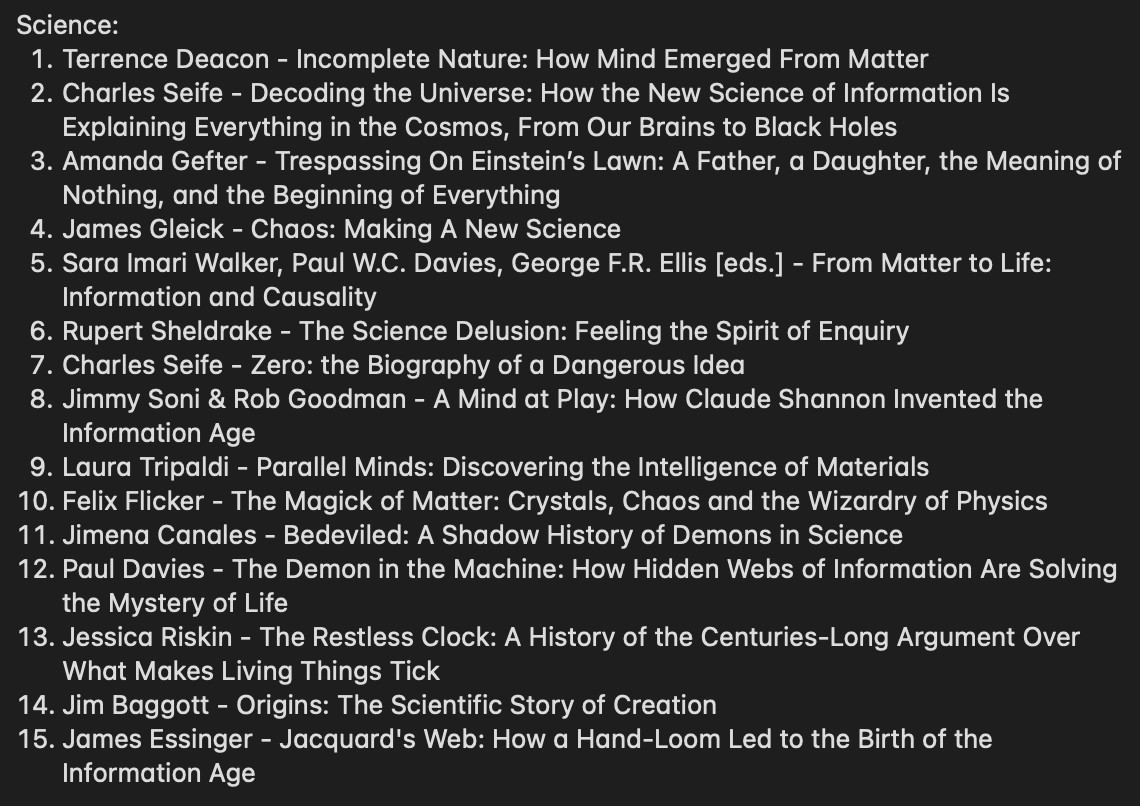 Science:
1. Terrence Deacon - Incomplete Nature: How Mind Emerged From Matter
2. Charles Seife - Decoding the Universe: How the New Science of Information Is Explaining Everything in the Cosmos, From Our Brains to Black Holes
3. Amanda Gefter - Trespassing On Einstein's Lawn: A Father, a Daughter, the Meaning of Nothing, and the Beginning of Everything
4. James Gleick - Chaos: Making A New Science
5. Sara Imari Walker, Paul W.C. Davies, George F.R. Ellis [eds.] - From Matter to Life: Information and Causality
6. Rupert Sheldrake - The Science Delusion: Feeling the Spirit of Enquiry
7. Charles Seife - Zero: the Biography of a Dangerous Idea
8. Jimmy Soni & Rob Goodman - A Mind at Play: How Claude Shannon Invented the Information Age
9. Laura Tripaldi - Parallel Minds: Discovering the Intelligence of Materials
10. Felix Flicker - The Magick of Matter: Crystals, Chaos and the Wizardry of Physics
11. Jimena Canales - Bedeviled: A Shadow History of Demons in Science
12. Paul Davies - The Demon in the Machine: How Hidden Webs of Information Are Solving the Mystery of Life
13. Jessica Riskin - The Restless Clock: A History of the Centuries-Long Argument Over What Makes Living Things Tick
14. Jim Baggott - Origins: The Scientific Story of Creation
15. James Essinger - Jacquard's Web: How a Hand-Loom Led to the Birth of the Information Age